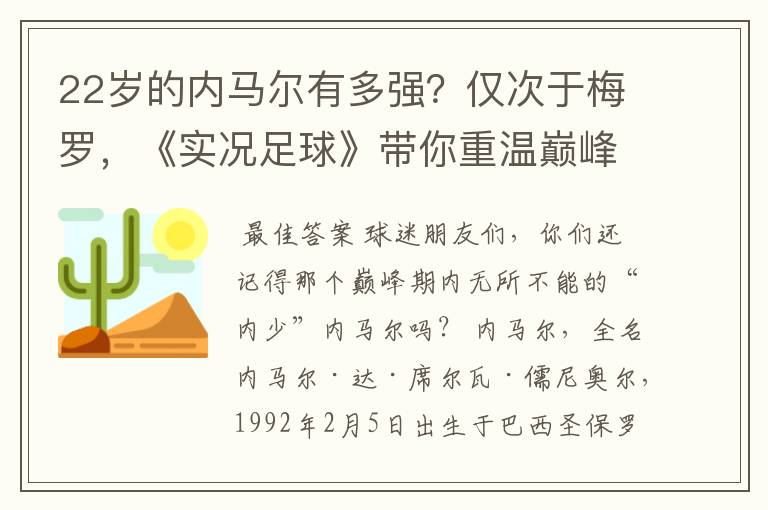 22岁的内马尔有多强？仅次于梅罗，《实况足球》带你重温巅峰

最佳答案 球迷朋友们，你们还记得那个巅峰期内无所不能的“内少”内马尔吗？ 内马尔，全名内马尔·达·席尔瓦·儒尼奥尔，1992年2月5日出生于巴西圣保罗